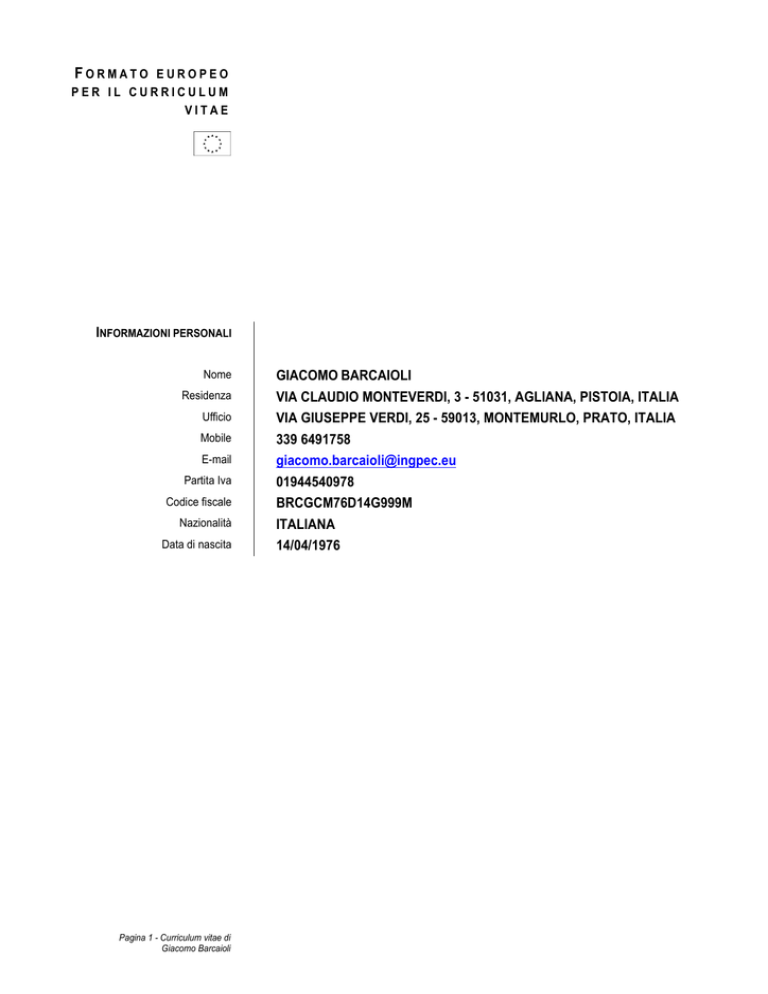 FORMATO EUROPEO PER IL CURRICULUM VITAE

INFORMAZIONI PERSONALI

| | |
|---|---|
| Nome | GIACOMO BARCAIOLI |
| Residenza | VIA CLAUDIO MONTEVERDI, 3 - 51031, AGLIANA, PISTOIA, ITALIA |
| Ufficio | VIA GIUSEPPE VERDI, 25 - 59013, MONTEMURLO, PRATO, ITALIA |
| Mobile | 339 6491758 |
| E-mail | giacomo.barcaioli@ingpec.eu |
| Partita Iva | 01944540978 |
| Codice fiscale | BRCGCM76D14G999M |
| Nazionalità | ITALIANA |
| Data di nascita | 14/04/1976 |

Pagina 1 - Curriculum vitae di Giacomo Barcaioli